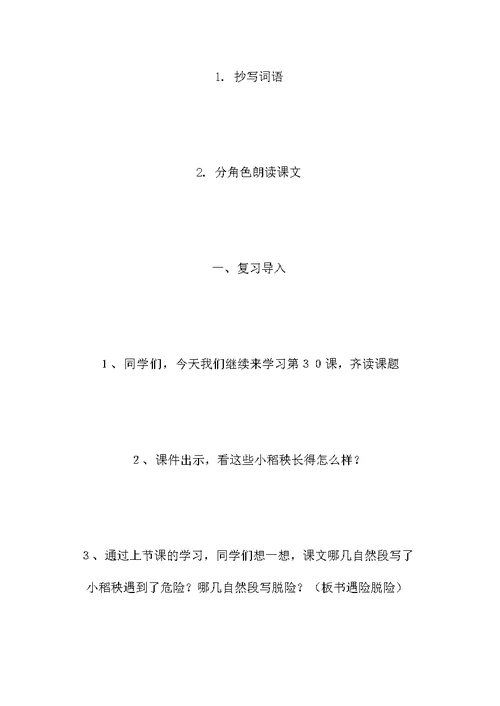 1. 抄写词语

2. 分角色朗读课文

一、复习导入

1、同学们，今天我们继续来学习第30课，齐读课题

2、课件出示，看这些小稻秧长得怎么样？

3、通过上节课的学习，同学们想一想，课文哪几自然段写了小稻秧遇到了危险？哪几自然段写脱险？（板书遇险脱险）